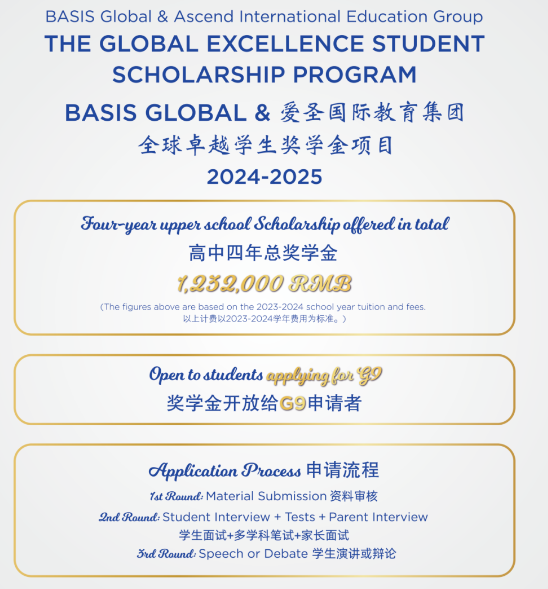 BASIS Global & Ascend International Education Group
THE GLOBAL EXCELLENCE STUDENT SCHOLARSHIP PROGRAM
BASIS GLOBAL & 爱圣国际教育集团
全球卓越学生奖学金项目
2024-2025

Four-year upper school Scholarship offered in total
高中四年总奖学金
1,232,000 RMB
(The figures above are based on the 2023-2024 school year tuition and fees.
以上计费以2023-2024学年费用为标准。)

Open to students applying for G9
奖学金开放给G9申请者

Application Process 申请流程
1st Round: Material Submission 资料审核
2nd Round: Student Interview + Tests + Parent Interview
学生面试+多学科笔试+家长面试
3rd Round: Speech or Debate 学生演讲或辩论